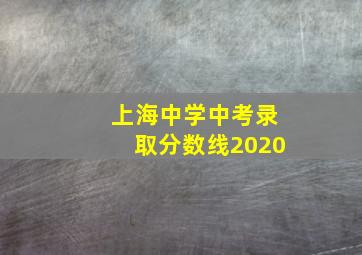 上海中学中考录取分数线2020